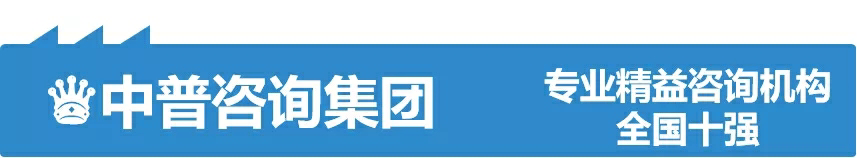 中普咨询集团

专业精益咨询机构
全国十强